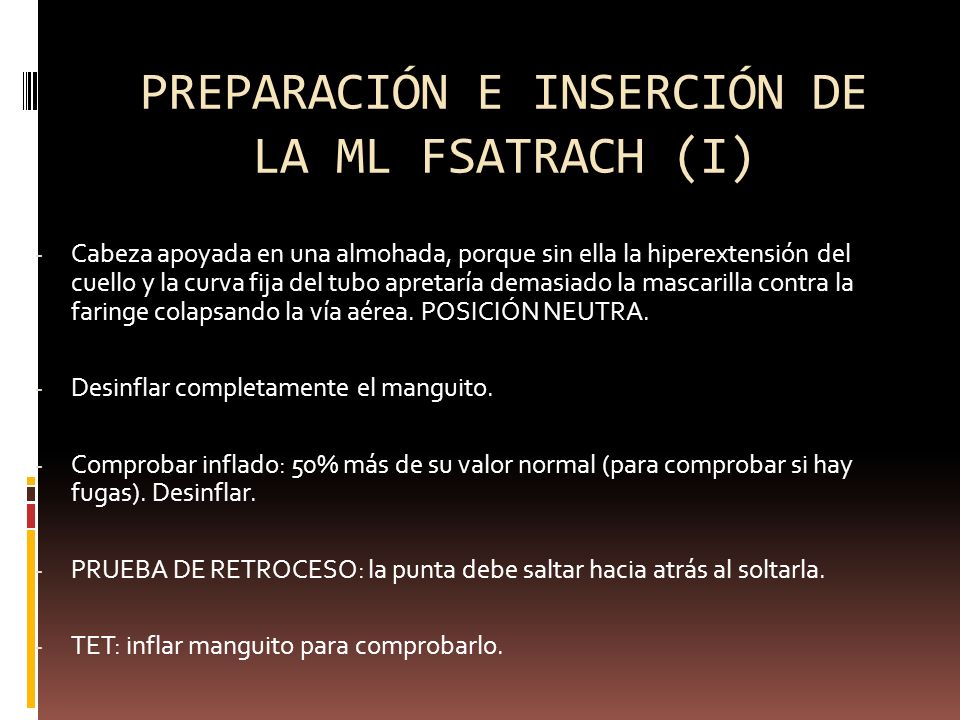 PREPARACIÓN E INSERCIÓN DE LA ML FSATRACH (I)

- Cabeza apoyada en una almohada, porque sin ella la hiperextensión del cuello y la curva fija del tubo apretaría demasiado la mascarilla contra la faringe colapsando la vía aérea. POSICIÓN NEUTRA.

- Desinflar completamente el manguito.

- Comprobar inflado: 50% más de su valor normal (para comprobar si hay fugas). Desinflar.

- PRUEBA DE RETROCESO: la punta debe saltar hacia atrás al soltarla.

- TET: inflar manguito para comprobarlo.